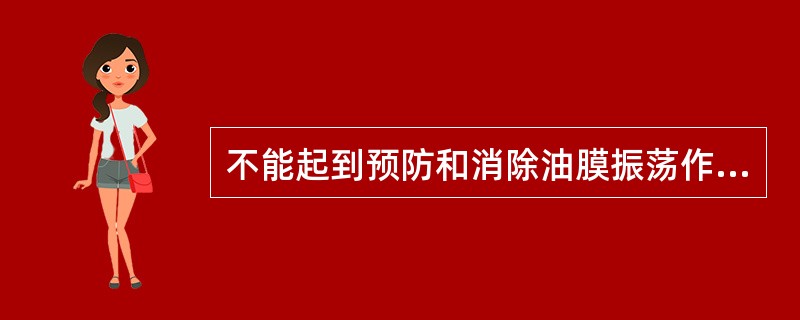 不能起到预防和消除油膜振荡作...